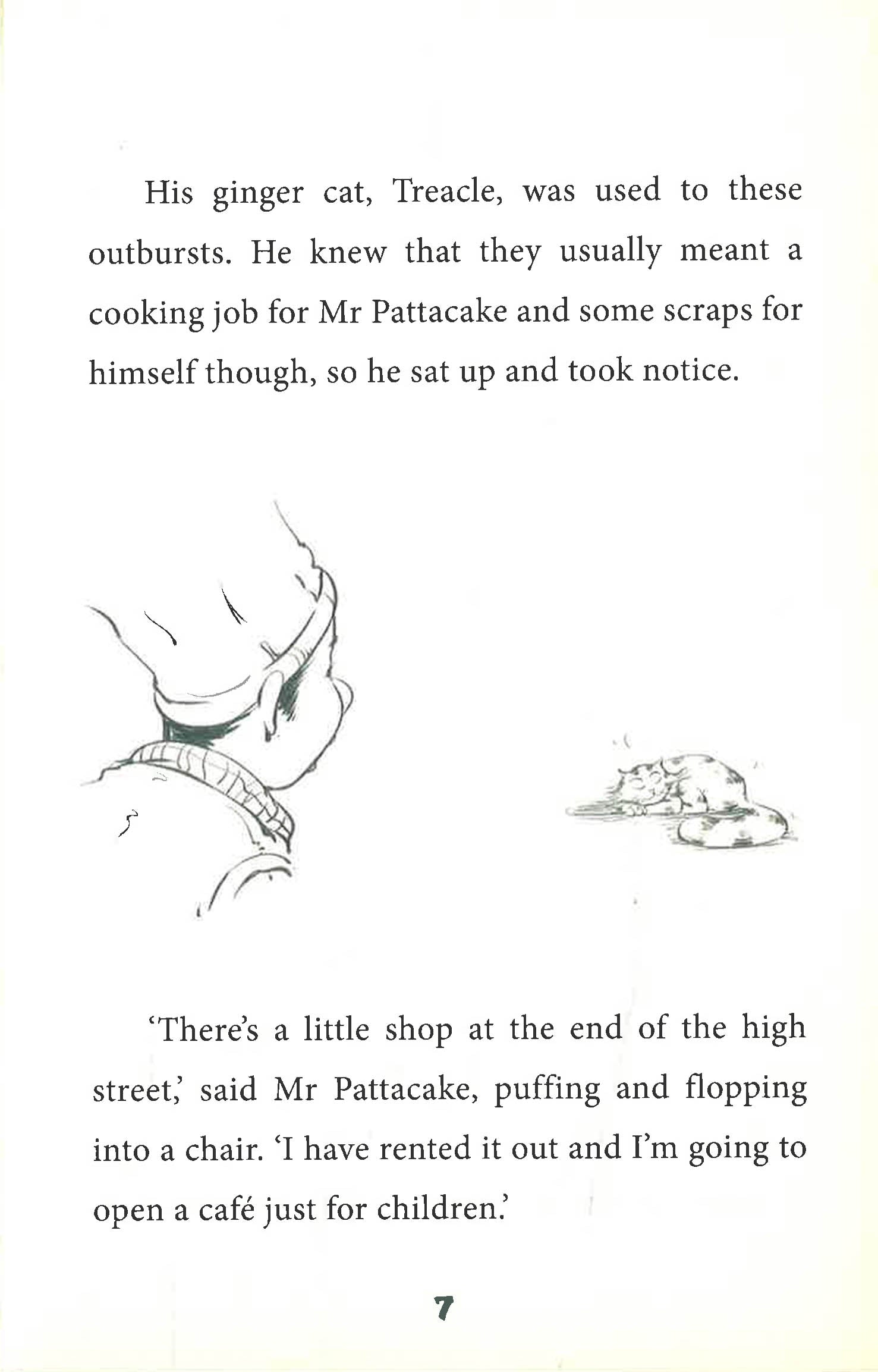 His ginger cat, Treacle, was used to these outbursts. He knew that they usually meant a cooking job for Mr Pattacake and some scraps for himself though, so he sat up and took notice.

'There's a little shop at the end of the high street,' said Mr Pattacake, puffing and flopping into a chair. 'I have rented it out and I'm going to open a café just for children.'

7